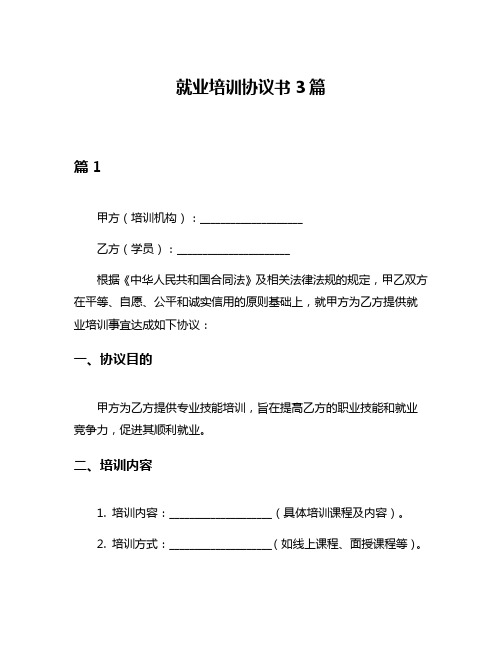 就业培训协议书 3 篇

篇 1

甲方（培训机构）：__________________

乙方（学员）：____________________

根据《中华人民共和国合同法》及相关法律法规的规定，甲乙双方在平等、自愿、公平和诚实信用的原则基础上，就甲方为乙方提供就业培训事宜达成如下协议：

一、协议目的

甲方为乙方提供专业技能培训，旨在提高乙方的职业技能和就业竞争力，促进其顺利就业。

二、培训内容

1. 培训内容：__________________（具体培训课程及内容）。

2. 培训方式：__________________（如线上课程、面授课程等）。